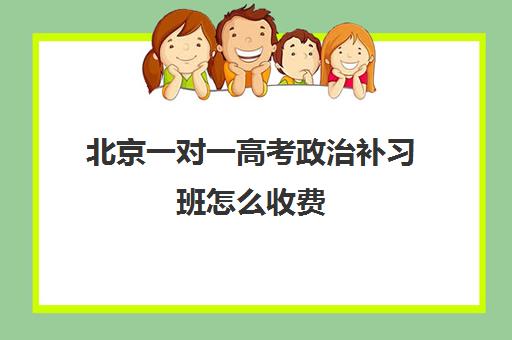 北京一对一高考政治补习班怎么收费